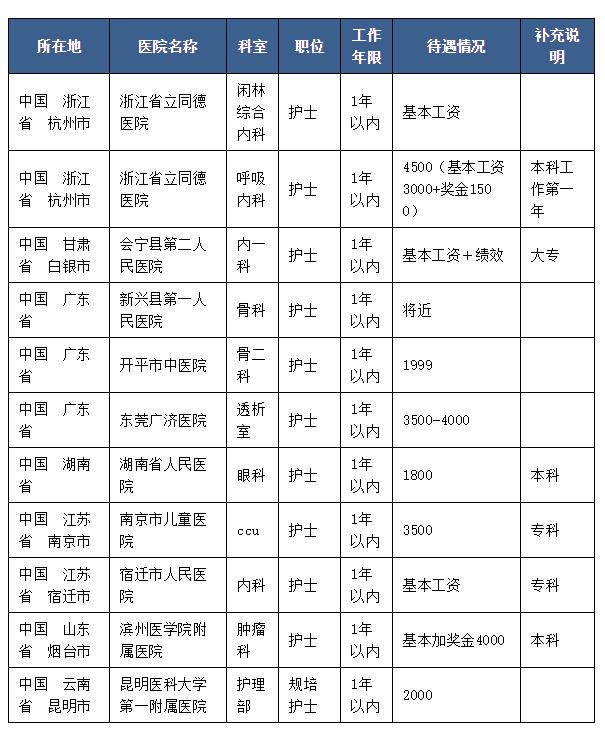 | 所在地 | 医院名称 | 科室 | 职位 | 工作年限 | 待遇情况 | 补充说明 |
|---|---|---|---|---|---|---|
| 中国 浙江省 杭州市 | 浙江省立同德医院 | 闲林综合内科 | 护士 | 1年以内 | 基本工资 | |
| 中国 浙江省 杭州市 | 浙江省立同德医院 | 呼吸内科 | 护士 | 1年以内 | 4500（基本工资3000+奖金1500） | 本科工作第一年 |
| 中国 甘肃省 白银市 | 会宁县第二人民医院 | 内一科 | 护士 | 1年以内 | 基本工资＋绩效 | 大专 |
| 中国 广东省 | 新兴县第一人民医院 | 骨科 | 护士 | 1年以内 | 将近 | |
| 中国 广东省 | 开平市中医院 | 骨二科 | 护士 | 1年以内 | 1999 | |
| 中国 广东省 | 东莞广济医院 | 透析室 | 护士 | 1年以内 | 3500-4000 | |
| 中国 湖南省 | 湖南省人民医院 | 眼科 | 护士 | 1年以内 | 1800 | 本科 |
| 中国 江苏省 南京市 | 南京市儿童医院 | ccu | 护士 | 1年以内 | 3500 | 专科 |
| 中国 江苏省 宿迁市 | 宿迁市人民医院 | 内科 | 护士 | 1年以内 | 基本工资 | 专科 |
| 中国 山东省 烟台市 | 滨州医学院附属医院 | 肿瘤科 | 护士 | 1年以内 | 基本加奖金4000 | 本科 |
| 中国 云南省 昆明市 | 昆明医科大学第一附属医院 | 护理部 | 规培护士 | 1年以内 | 2000 | |